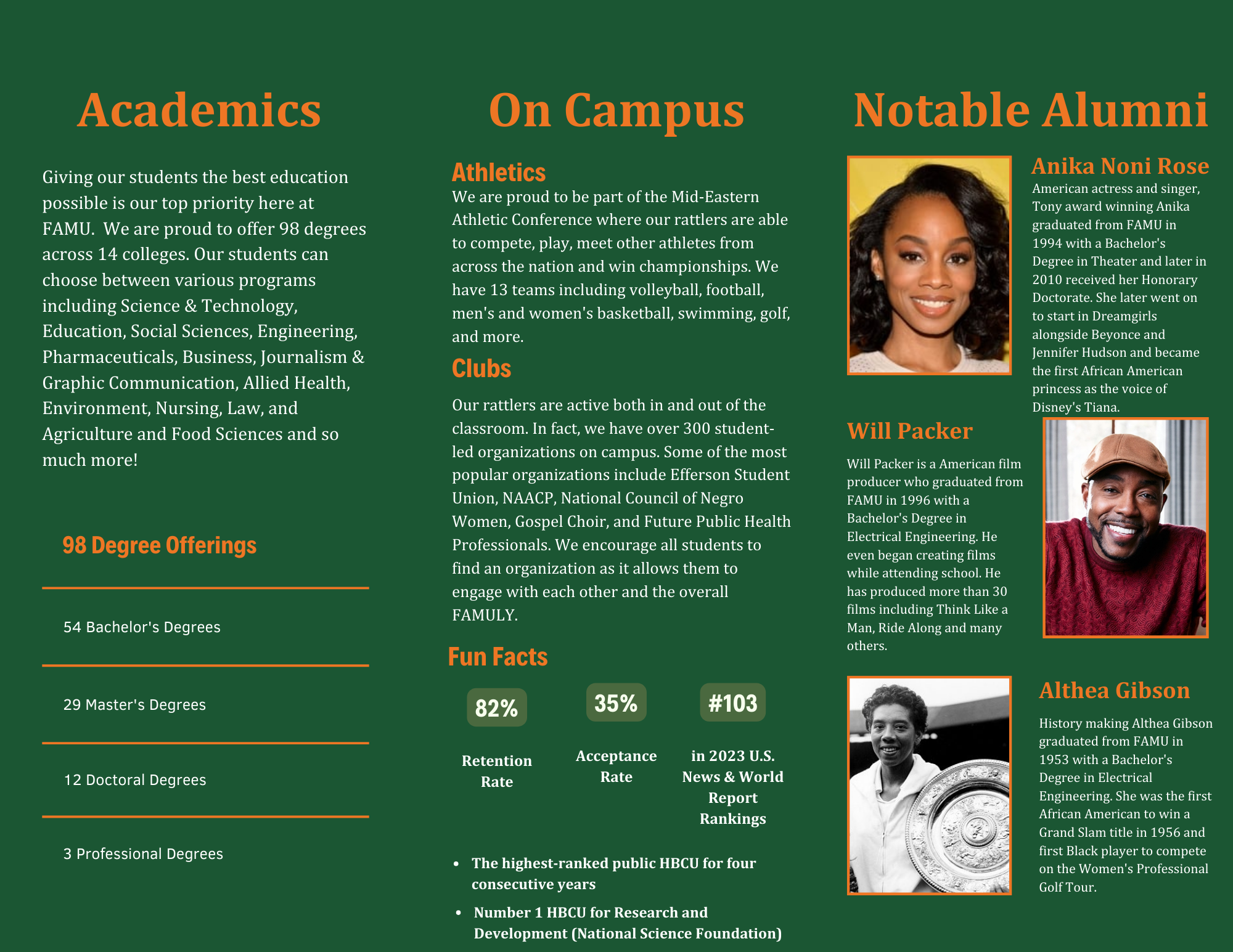 Academics

Giving our students the best education possible is our top priority here at FAMU. We are proud to offer 98 degrees across 14 colleges. Our students can choose between various programs including Science & Technology, Education, Social Sciences, Engineering, Pharmaceuticals, Business, Journalism & Graphic Communication, Allied Health, Environment, Nursing, Law, and Agriculture and Food Sciences and so much more!

98 Degree Offerings

54 Bachelor's Degrees

29 Master's Degrees

12 Doctoral Degrees

3 Professional Degrees

On Campus

Athletics
We are proud to be part of the Mid-Eastern Athletic Conference where our rattlers are able to compete, play, meet other athletes from across the nation and win championships. We have 13 teams including volleyball, football, men's and women's basketball, swimming, golf, and more.

Clubs

Our rattlers are active both in and out of the classroom. In fact, we have over 300 student-led organizations on campus. Some of the most popular organizations include Efferson Student Union, NAACP, National Council of Negro Women, Gospel Choir, and Future Public Health Professionals. We encourage all students to find an organization as it allows them to engage with each other and the overall FAMULY.

Fun Facts

82%
Retention Rate

35%
Acceptance Rate

#103
in 2023 U.S. News & World Report Rankings

• The highest-ranked public HBCU for four consecutive years
• Number 1 HBCU for Research and Development (National Science Foundation)

Notable Alumni

Anika Noni Rose
American actress and singer, Tony award winning Anika graduated from FAMU in 1994 with a Bachelor's Degree in Theater and later in 2010 received her Honorary Doctorate. She later went on to start in Dreamgirls alongside Beyonce and Jennifer Hudson and became the first African American princess as the voice of Disney's Tiana.

Will Packer

Will Packer is a American film producer who graduated from FAMU in 1996 with a Bachelor's Degree in Electrical Engineering. He even began creating films while attending school. He has produced more than 30 films including Think Like a Man, Ride Along and many others.

Althea Gibson

History making Althea Gibson graduated from FAMU in 1953 with a Bachelor's Degree in Electrical Engineering. She was the first African American to win a Grand Slam title in 1956 and first Black player to compete on the Women's Professional Golf Tour.